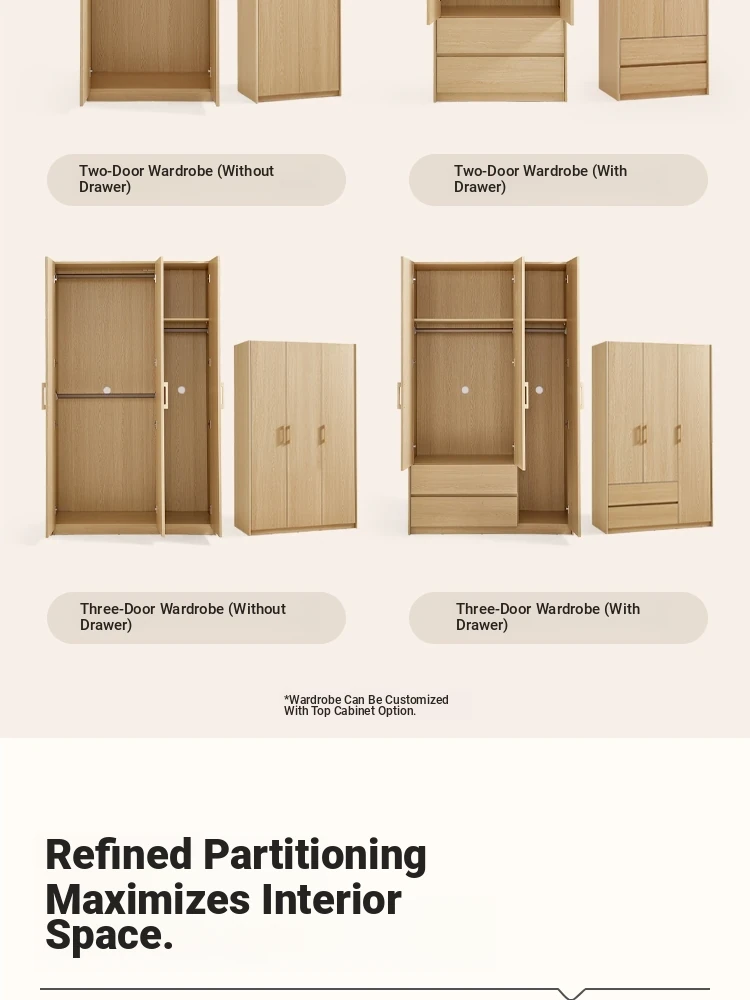 Two-Door Wardrobe (Without Drawer)

Two-Door Wardrobe (With Drawer)

Three-Door Wardrobe (Without Drawer)

Three-Door Wardrobe (With Drawer)

*Wardrobe Can Be Customized With Top Cabinet Option.

Refined Partitioning Maximizes Interior Space.